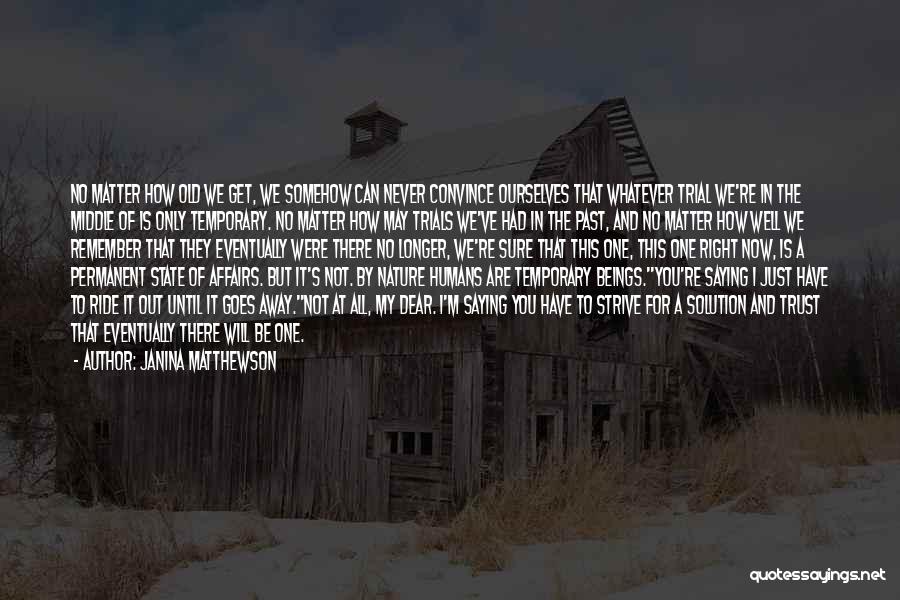 NO MATTER HOW OLD WE GET, WE SOMEHOW CAN NEVER CONVINCE OURSELVES THAT WHATEVER TRIAL WE'RE IN THE MIDDLE OF IS ONLY TEMPORARY. NO MATTER HOW MAY TRIALS WE'VE HAD IN THE PAST, AND NO MATTER HOW WELL WE REMEMBER THAT THEY EVENTUALLY WERE THERE NO LONGER, WE'RE SURE THAT THIS ONE, THIS ONE RIGHT NOW, IS A PERMANENT STATE OF AFFAIRS. BUT IT'S NOT. BY NATURE HUMANS ARE TEMPORARY BEINGS."YOU'RE SAYING I JUST HAVE TO RIDE IT OUT UNTIL IT GOES AWAY."NOT AT ALL, MY DEAR. I'M SAYING YOU HAVE TO STRIVE FOR A SOLUTION AND TRUST THAT EVENTUALLY THERE WILL BE ONE.

- AUTHOR: JANINA MATTHEWSON

quotessayings.net